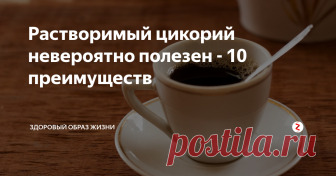 Растворимый цикорий невероятно полезен - 10 преимуществ

ЗДОРОВЫЙ ОБРАЗ ЖИЗНИ

postila.ru